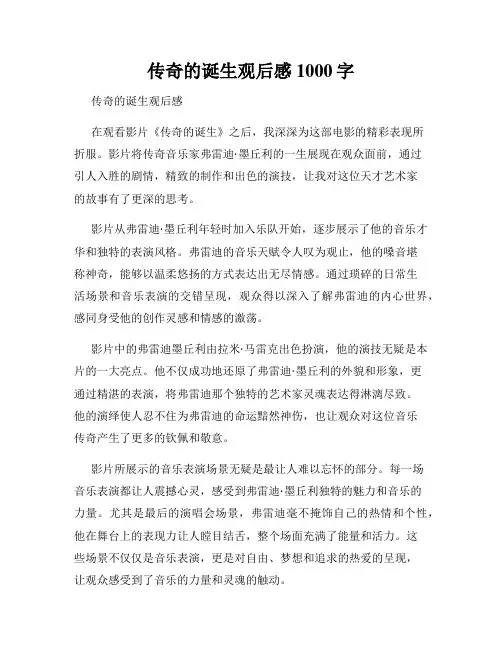 传奇的诞生观后感 1000 字

传奇的诞生观后感

在观看影片《传奇的诞生》之后，我深深为这部电影的精彩表现所折服。影片将传奇音乐家弗雷迪·墨丘利的一生展现在观众面前，通过引人入胜的剧情，精致的制作和出色的演技，让我对这位天才艺术家的故事有了更深的思考。

影片从弗雷迪·墨丘利年轻时加入乐队开始，逐步展示了他的音乐才华和独特的表演风格。弗雷迪的音乐天赋令人叹为观止，他的嗓音堪称神奇，能够以温柔悠扬的方式表达出无尽情感。通过琐碎的日常生活场景和音乐表演的交错呈现，观众得以深入了解弗雷迪的内心世界，感同身受他的创作灵感和情感的激荡。

影片中的弗雷迪墨丘利由拉米·马雷克出色扮演，他的演技无疑是本片的一大亮点。他不仅成功地还原了弗雷迪·墨丘利的外貌和形象，更通过精湛的表演，将弗雷迪那个独特的艺术家灵魂表达得淋漓尽致。他的演绎使人忍不住为弗雷迪的命运黯然神伤，也让观众对这位音乐传奇产生了更多的钦佩和敬意。

影片所展示的音乐表演场景无疑是最让人难以忘怀的部分。每一场音乐表演都让人震撼心灵，感受到弗雷迪·墨丘利独特的魅力和音乐的力量。尤其是最后的演唱会场景，弗雷迪毫不掩饰自己的热情和个性，他在舞台上的表现力让人瞠目结舌，整个场面充满了能量和活力。这些场景不仅仅是音乐表演，更是对自由、梦想和追求的热爱的呈现，让观众感受到了音乐的力量和灵魂的触动。